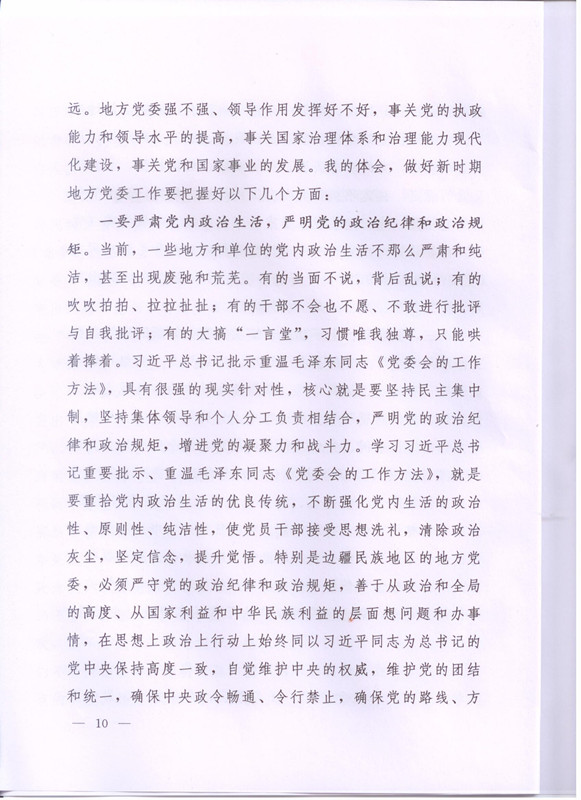 远。地方党委强不强、领导作用发挥好不好，事关党的执政能力和领导水平的提高，事关国家治理体系和治理能力现代化建设，事关党和国家事业的发展。我的体会，做好新时期地方党委工作要把握好以下几个方面：

一要严肃党内政治生活，严明党的政治纪律和政治规矩。当前，一些地方和单位的党内政治生活不那么严肃和纯洁，甚至出现废弛和荒芜。有的当面不说，背后乱说；有的吹吹拍拍、拉拉扯扯；有的干部不会也不愿、不敢进行批评与自我批评；有的大搞“一言堂”，习惯唯我独尊，只能哄着捧着。习近平总书记批示重温毛泽东同志《党委会的工作方法》，具有很强的现实针对性，核心就是要坚持民主集中制，坚持集体领导和个人分工负责相结合，严明党的政治纪律和政治规矩，增进党的凝聚力和战斗力。学习习近平总书记重要批示、重温毛泽东同志《党委会的工作方法》，就是要重拾党内政治生活的优良传统，不断强化党内生活的政治性、原则性、纯洁性，使党员干部接受思想洗礼，清除政治灰尘，坚定信念，提升觉悟。特别是边疆民族地区的地方党委，必须严守党的政治纪律和政治规矩，善于从政治和全局的高度、从国家利益和中华民族利益的层面想问题和办事情，在思想上政治上行动上始终同以习近平同志为总书记的党中央保持高度一致，自觉维护中央的权威，维护党的团结和统一，确保中央政令畅通、令行禁止，确保党的路线、方

— 10 —